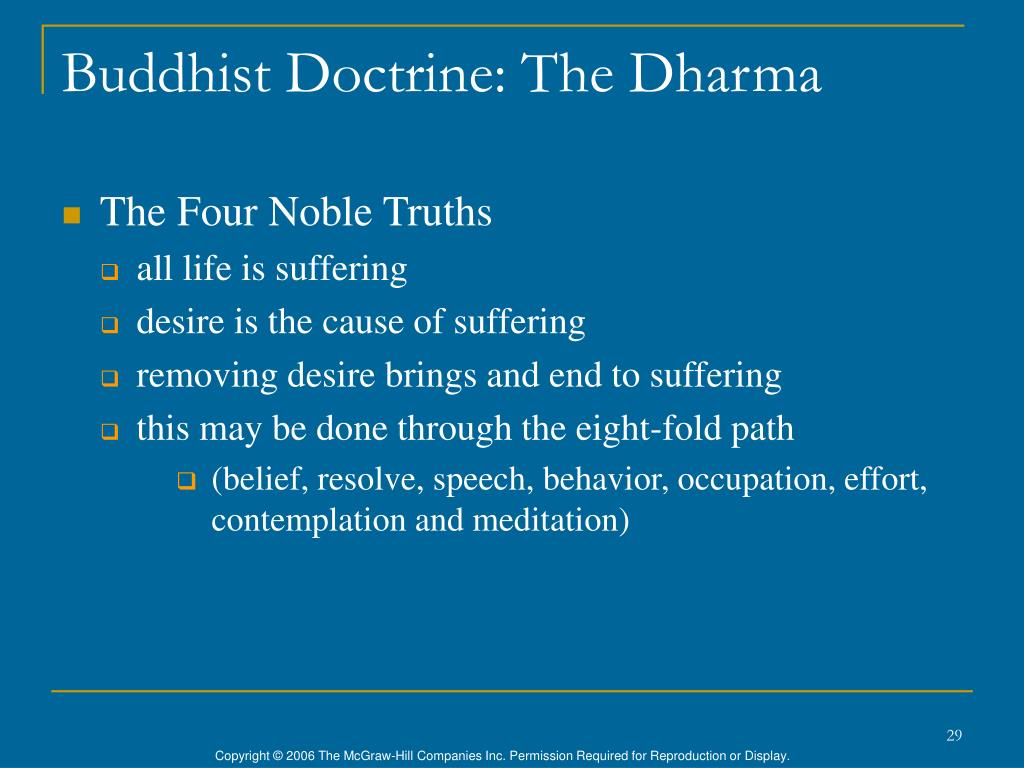 Buddhist Doctrine: The Dharma

The Four Noble Truths

all life is suffering

desire is the cause of suffering

removing desire brings and end to suffering

this may be done through the eight-fold path

(belief, resolve, speech, behavior, occupation, effort, contemplation and meditation)

29

Copyright © 2006 The McGraw-Hill Companies Inc. Permission Required for Reproduction or Display.